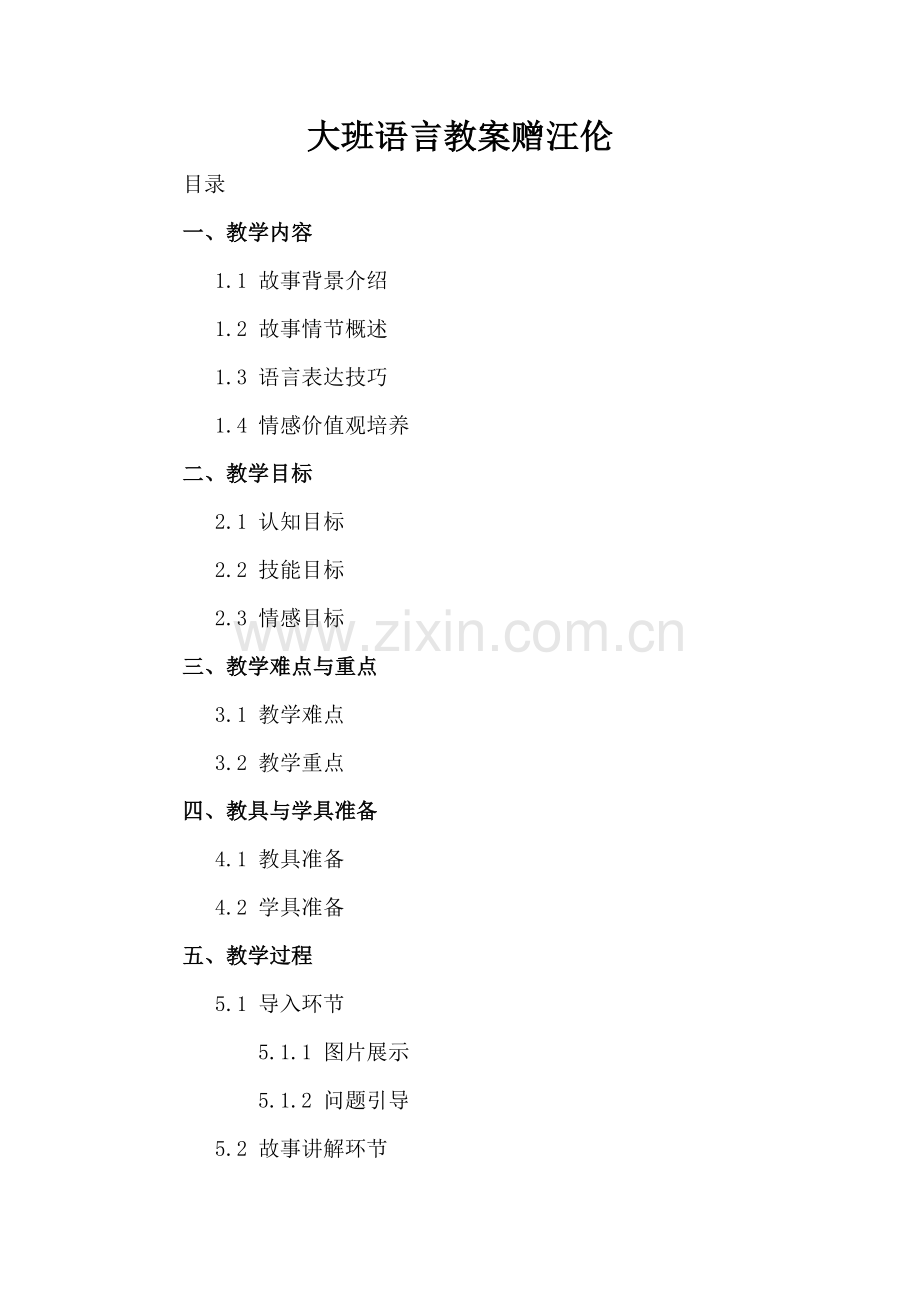 大班语言教案赠汪伦

目录

一、教学内容

1.1 故事背景介绍

1.2 故事情节概述

1.3 语言表达技巧

1.4 情感价值观培养

二、教学目标

2.1 认知目标

2.2 技能目标

2.3 情感目标

www.zixin.com.cn

三、教学难点与重点

3.1 教学难点

3.2 教学重点

四、教具与学具准备

4.1 教具准备

4.2 学具准备

五、教学过程

5.1 导入环节

5.1.1 图片展示

5.1.2 问题引导

5.2 故事讲解环节